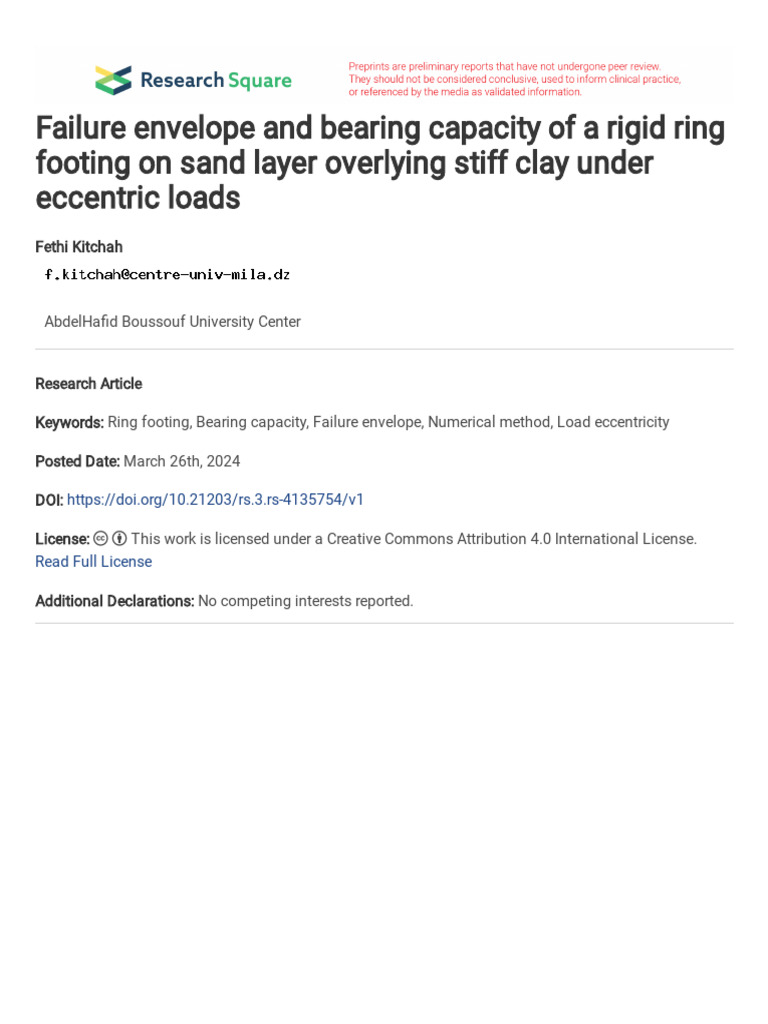 Research Square

Preprints are preliminary reports that have not undergone peer review. They should not be considered conclusive, used to inform clinical practice, or referenced by the media as validated information.

Failure envelope and bearing capacity of a rigid ring footing on sand layer overlying stiff clay under eccentric loads

Fethi Kitchah
f.kitchah@centre-univ-mila.dz

AbdelHafid Boussouf University Center

Research Article

Keywords: Ring footing, Bearing capacity, Failure envelope, Numerical method, Load eccentricity

Posted Date: March 26th, 2024

DOI: https://doi.org/10.21203/rs.3.rs-4135754/v1

License: This work is licensed under a Creative Commons Attribution 4.0 International License. Read Full License

Additional Declarations: No competing interests reported.